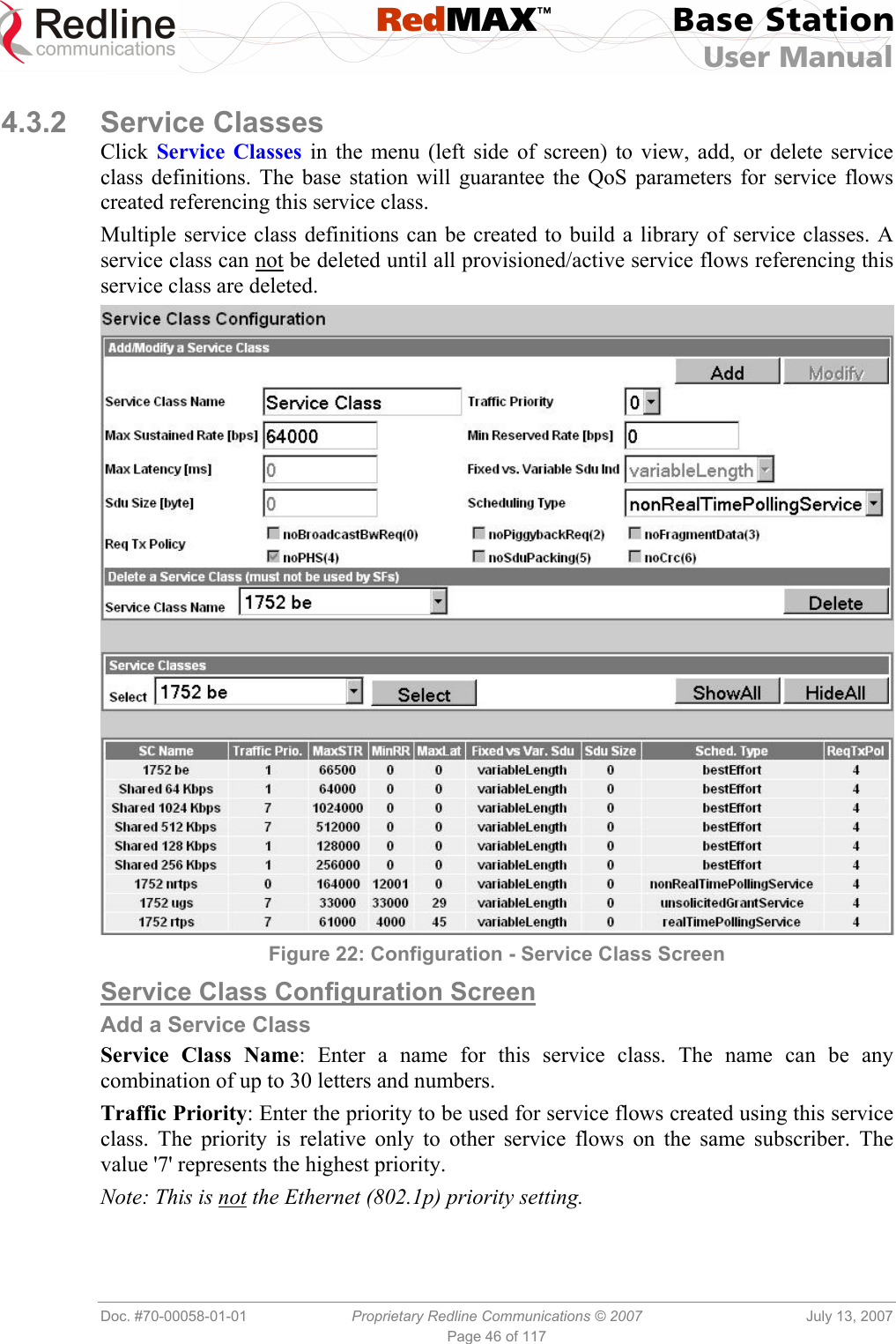 Redline communications

RedMAX™

Base Station
User Manual

4.3.2 Service Classes

Click Service Classes in the menu (left side of screen) to view, add, or delete service class definitions. The base station will guarantee the QoS parameters for service flows created referencing this service class.

Multiple service class definitions can be created to build a library of service classes. A service class can not be deleted until all provisioned/active service flows referencing this service class are deleted.

Service Class Configuration

Add/Modify a Service Class

Add Modify

Service Class Name Service Class
Traffic Priority 0
Max Sustained Rate [bps] 64000
Min Reserved Rate [bps] 0
Max Latency [ms] 0
Fixed vs. Variable Sdu Ind variableLength
Sdu Size [byte] 0
Scheduling Type nonRealTimePollingService
Req Tx Policy noBroadcastBwReq(0) noPiggybackReq(2) noFragmentData(3) noPHS(4) noSduPacking(5) noCrc(6)

Delete a Service Class (must not be used by SFs)

Service Class Name 1752 be Delete

Service Classes

Select 1752 be Select ShowAll HideAll

| SC Name | Traffic Prio. | MaxSTR | MinRR | MaxLat | Fixed vs Var. Sdu | Sdu Size | Sched. Type | ReqTxPol |
|---|---|---|---|---|---|---|---|---|
| 1752 be | 1 | 66500 | 0 | 0 | variableLength | 0 | bestEffort | 4 |
| Shared 64 Kbps | 1 | 64000 | 0 | 0 | variableLength | 0 | bestEffort | 4 |
| Shared 1024 Kbps | 7 | 1024000 | 0 | 0 | variableLength | 0 | bestEffort | 4 |
| Shared 512 Kbps | 7 | 512000 | 0 | 0 | variableLength | 0 | bestEffort | 4 |
| Shared 128 Kbps | 1 | 128000 | 0 | 0 | variableLength | 0 | bestEffort | 4 |
| Shared 256 Kbps | 1 | 256000 | 0 | 0 | variableLength | 0 | bestEffort | 4 |
| 1752 nrtps | 0 | 164000 | 12001 | 0 | variableLength | 0 | nonRealTimePollingService | 4 |
| 1752 ugs | 7 | 33000 | 33000 | 29 | variableLength | 0 | unsolicitedGrantService | 4 |
| 1752 rtps | 7 | 61000 | 4000 | 45 | variableLength | 0 | realTimePollingService | 4 |

Figure 22: Configuration - Service Class Screen

Service Class Configuration Screen

Add a Service Class

Service Class Name: Enter a name for this service class. The name can be any combination of up to 30 letters and numbers.

Traffic Priority: Enter the priority to be used for service flows created using this service class. The priority is relative only to other service flows on the same subscriber. The value '7' represents the highest priority.

Note: This is not the Ethernet (802.1p) priority setting.

Doc. #70-00058-01-01 Proprietary Redline Communications © 2007 July 13, 2007
Page 46 of 117